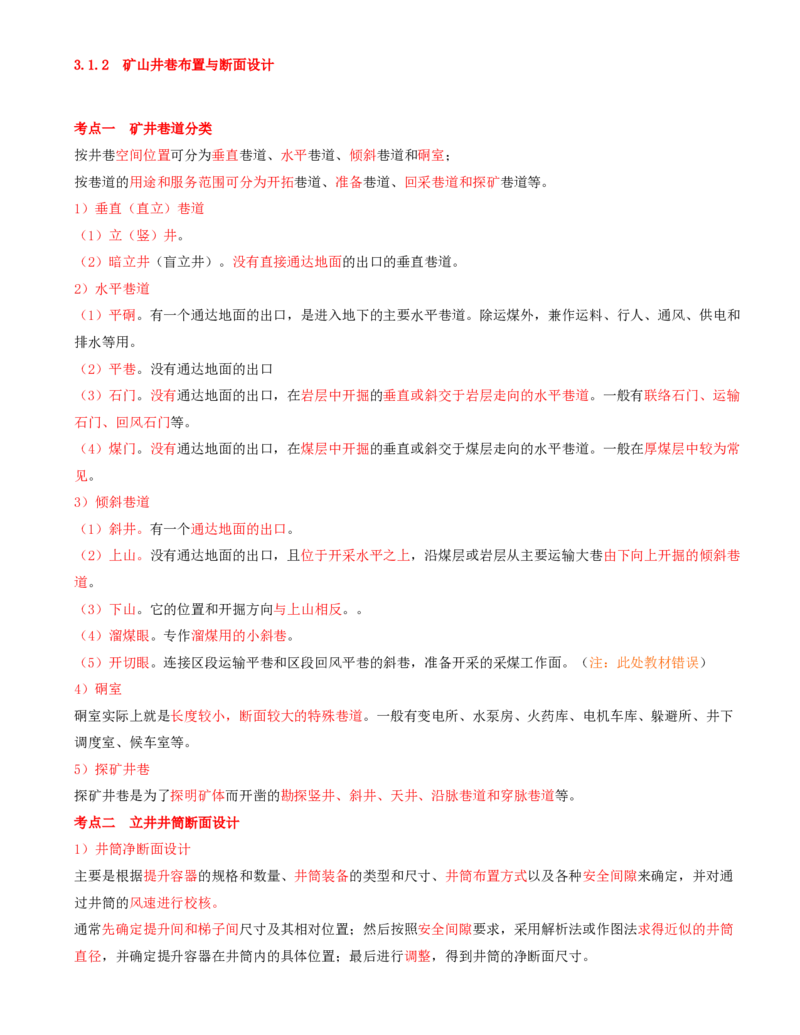 3.1.2　矿山井巷布置与断面设计

考点一　矿井巷道分类

按井巷空间位置可分为垂直巷道、水平巷道、倾斜巷道和硐室；

按巷道的用途和服务范围可分为开拓巷道、准备巷道、回采巷道和探矿巷道等。

1）垂直（直立）巷道

（1）立（竖）井。

（2）暗立井（盲立井）。没有直接通达地面的出口的垂直巷道。

2）水平巷道

（1）平硐。有一个通达地面的出口，是进入地下的主要水平巷道。除运煤外，兼作运料、行人、通风、供电和排水等用。

（2）平巷。没有通达地面的出口

（3）石门。没有通达地面的出口，在岩层中开掘的垂直或斜交于岩层走向的水平巷道。一般有联络石门、运输石门、回风石门等。

（4）煤门。没有通达地面的出口，在煤层中开掘的垂直或斜交于煤层走向的水平巷道。一般在厚煤层中较为常见。

3）倾斜巷道

（1）斜井。有一个通达地面的出口。

（2）上山。没有通达地面的出口，且位于开采水平之上，沿煤层或岩层从主要运输大巷由下向上开掘的倾斜巷道。

（3）下山。它的位置和开掘方向与上山相反。。

（4）溜煤眼。专作溜煤用的小斜巷。

（5）开切眼。连接区段运输平巷和区段回风平巷的斜巷，准备开采的采煤工作面。（注：此处教材错误）

4）硐室

硐室实际上就是长度较小，断面较大的特殊巷道。一般有变电所、水泵房、火药库、电机车库、躲避所、井下调度室、候车室等。

5）探矿井巷

探矿井巷是为了探明矿体而开凿的勘探竖井、斜井、天井、沿脉巷道和穿脉巷道等。

考点二　立井井筒断面设计

1）井筒净断面设计

主要是根据提升容器的规格和数量、井筒装备的类型和尺寸、井筒布置方式以及各种安全间隙来确定，并对通过井筒的风速进行校核。

通常先确定提升间和梯子间尺寸及其相对位置；然后按照安全间隙要求，采用解析法或作图法求得近似的井筒直径，并确定提升容器在井筒内的具体位置；最后进行调整，得到井筒的净断面尺寸。